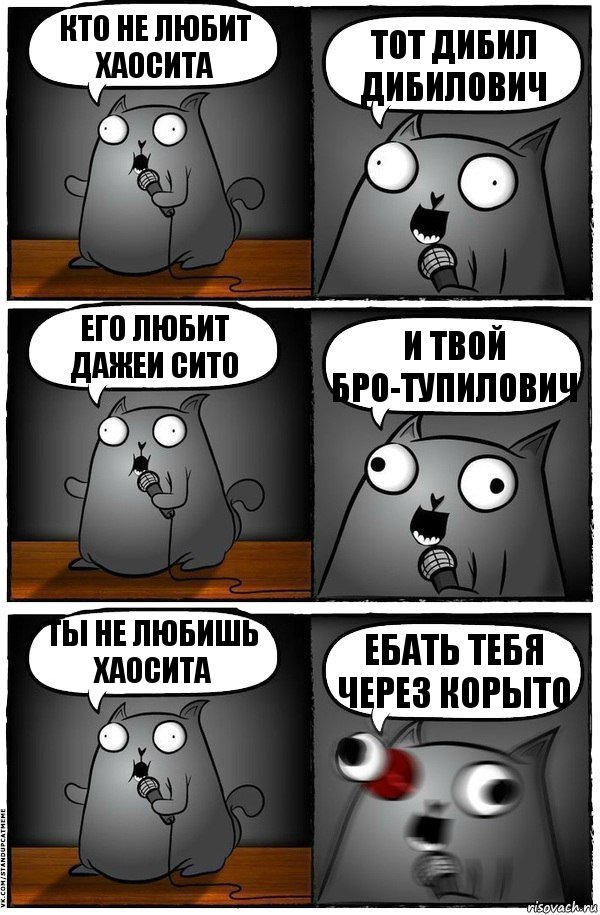 КТО НЕ ЛЮБИТ ХАОСИТА

ТОТ ДИБИЛ ДИБИЛОВИЧ

ЕГО ЛЮБИТ ДАЖЕИ СИТО

И ТВОЙ БРО-ТУПИЛОВИЧ

ТЫ НЕ ЛЮБИШЬ ХАОСИТА

ЕБАТЬ ТЕБЯ ЧЕРЕЗ КОРЫТО

VK.COM/STANDUPCATMEME

risovach.ru